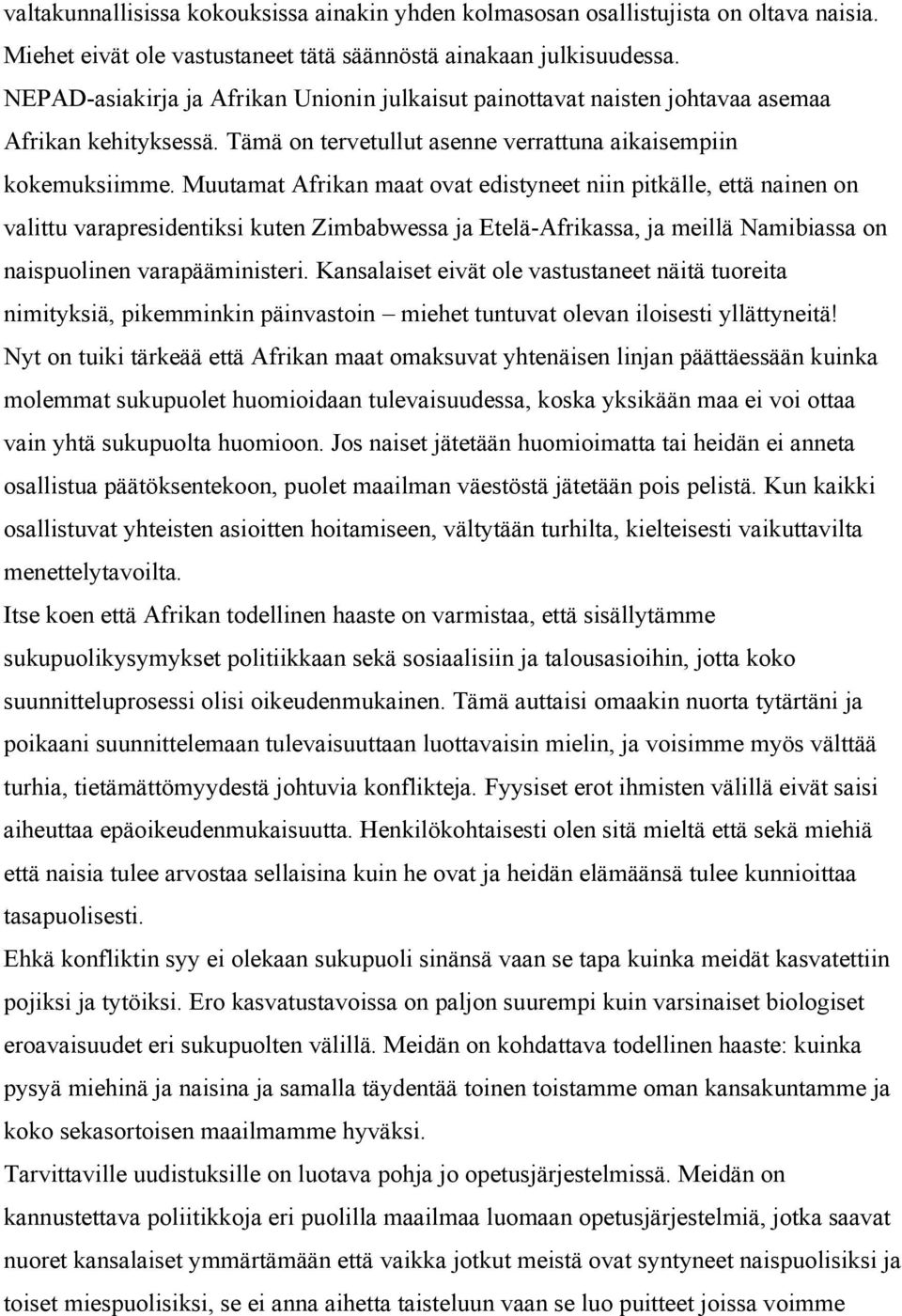 valtakunnallisissa kokouksissa ainakin yhden kolmasosan osallistujista on oltava naisia. Miehet eivät ole vastustaneet tätä säännöstä ainakaan julkisuudessa.
NEPAD-asiakirja ja Afrikan Unionin julkaisut painottavat naisten johtavaa asemaa Afrikan kehityksessä. Tämä on tervetullut asenne verrattuna aikaisempiin kokemuksiimme. Muutamat Afrikan maat ovat edistyneet niin pitkälle, että nainen on valittu varapresidentiksi kuten Zimbabwessa ja Etelä-Afrikassa, ja meillä Namibiassa on naispuolinen varapääministeri. Kansalaiset eivät ole vastustaneet näitä tuoreita nimityksiä, pikemminkin päinvastoin – miehet tuntuvat olevan iloisesti yllättyneitä!
Nyt on tuiki tärkeää että Afrikan maat omaksuvat yhtenäisen linjan päättäessään kuinka molemmat sukupuolet huomioidaan tulevaisuudessa, koska yksikään maa ei voi ottaa vain yhtä sukupuolta huomioon. Jos naiset jätetään huomioimatta tai heidän ei anneta osallistua päätöksentekoon, puolet maailman väestöstä jätetään pois pelistä. Kun kaikki osallistuvat yhteisten asioitten hoitamiseen, vältytään turhilta, kielteisesti vaikuttavilta menettelytavoilta.
Itse koen että Afrikan todellinen haaste on varmistaa, että sisällytämme sukupuolikysymykset politiikkaan sekä sosiaalisiin ja talousasioihin, jotta koko suunnitteluprosessi olisi oikeudenmukainen. Tämä auttaisi omaakin nuorta tytärtäni ja poikaani suunnittelemaan tulevaisuuttaan luottavaisin mielin, ja voisimme myös välttää turhia, tietämättömyydestä johtuvia konflikteja. Fyysiset erot ihmisten välillä eivät saisi aiheuttaa epäoikeudenmukaisuutta. Henkilökohtaisesti olen sitä mieltä että sekä miehiä että naisia tulee arvostaa sellaisina kuin he ovat ja heidän elämäänsä tulee kunnioittaa tasapuolisesti.
Ehkä konfliktin syy ei olekaan sukupuoli sinänsä vaan se tapa kuinka meidät kasvatettiin pojiksi ja tytöiksi. Ero kasvatustavoissa on paljon suurempi kuin varsinaiset biologiset eroavaisuudet eri sukupuolten välillä. Meidän on kohdattava todellinen haaste: kuinka pysyä miehinä ja naisina ja samalla täydentää toinen toistamme oman kansakuntamme ja koko sekasortoisen maailmamme hyväksi.
Tarvittaville uudistuksille on luotava pohja jo opetusjärjestelmissä. Meidän on kannustettava poliitikkoja eri puolilla maailmaa luomaan opetusjärjestelmiä, jotka saavat nuoret kansalaiset ymmärtämään että vaikka jotkut meistä ovat syntyneet naispuolisiksi ja toiset miespuolisiksi, se ei anna aihetta taisteluun vaan se luo puitteet joissa voimme